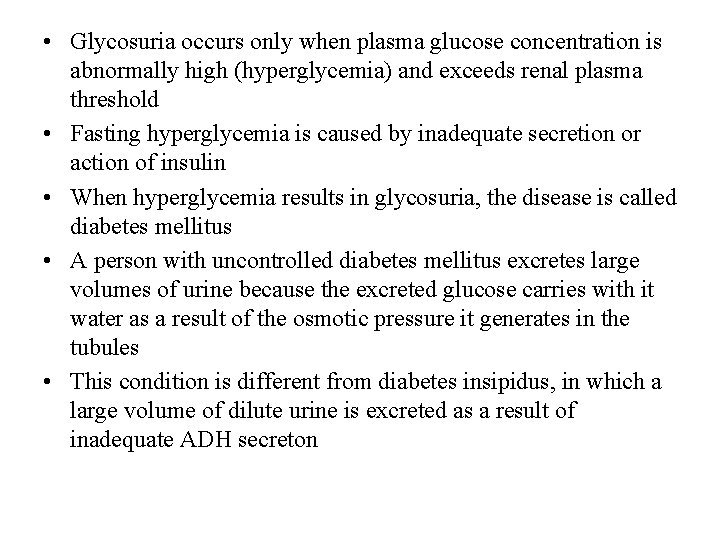 • Glycosuria occurs only when plasma glucose concentration is abnormally high (hyperglycemia) and exceeds renal plasma threshold

• Fasting hyperglycemia is caused by inadequate secretion or action of insulin

• When hyperglycemia results in glycosuria, the disease is called diabetes mellitus

• A person with uncontrolled diabetes mellitus excretes large volumes of urine because the excreted glucose carries with it water as a result of the osmotic pressure it generates in the tubules

• This condition is different from diabetes insipidus, in which a large volume of dilute urine is excreted as a result of inadequate ADH secreton